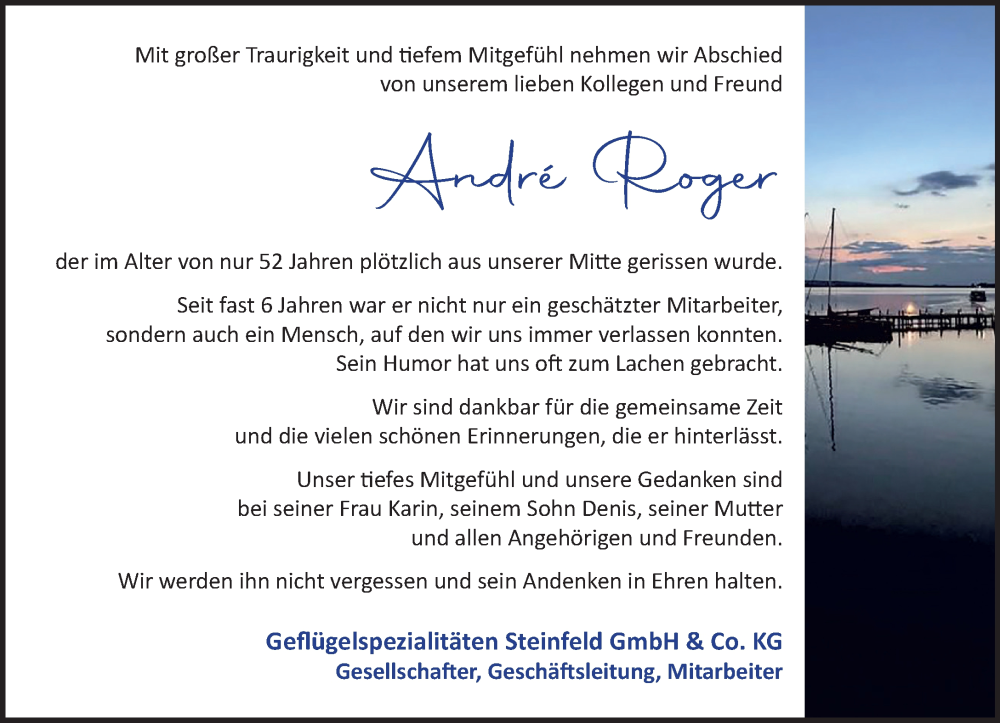 Mit großer Traurigkeit und tiefem Mitgefühl nehmen wir Abschied
von unserem lieben Kollegen und Freund

André Roger

der im Alter von nur 52 Jahren plötzlich aus unserer Mitte gerissen wurde.

Seit fast 6 Jahren war er nicht nur ein geschätzter Mitarbeiter, sondern auch ein Mensch, auf den wir uns immer verlassen konnten. Sein Humor hat uns oft zum Lachen gebracht.

Wir sind dankbar für die gemeinsame Zeit und die vielen schönen Erinnerungen, die er hinterlässt.

Unser tiefes Mitgefühl und unsere Gedanken sind bei seiner Frau Karin, seinem Sohn Denis, seiner Mutter und allen Angehörigen und Freunden.

Wir werden ihn nicht vergessen und sein Andenken in Ehren halten.

Geflügelspezialitäten Steinfeld GmbH & Co. KG
Gesellschafter, Geschäftsleitung, Mitarbeiter